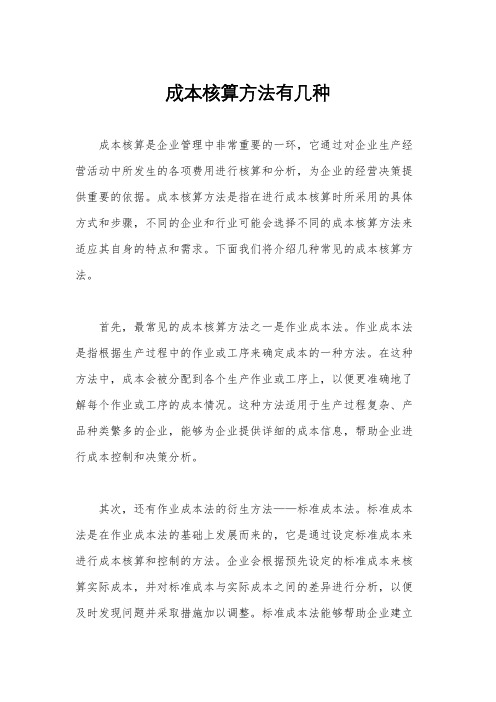 成本核算方法有几种

成本核算是企业管理中非常重要的一环，它通过对企业生产经营活动中所发生的各项费用进行核算和分析，为企业的经营决策提供重要的依据。成本核算方法是指在进行成本核算时所采用的具体方式和步骤，不同的企业和行业可能会选择不同的成本核算方法来适应其自身的特点和需求。下面我们将介绍几种常见的成本核算方法。

首先，最常见的成本核算方法之一是作业成本法。作业成本法是指根据生产过程中的作业或工序来确定成本的一种方法。在这种方法中，成本会被分配到各个生产作业或工序上，以便更准确地了解每个作业或工序的成本情况。这种方法适用于生产过程复杂、产品种类繁多的企业，能够为企业提供详细的成本信息，帮助企业进行成本控制和决策分析。

其次，还有作业成本法的衍生方法——标准成本法。标准成本法是在作业成本法的基础上发展而来的，它是通过设定标准成本来进行成本核算和控制的方法。企业会根据预先设定的标准成本来核算实际成本，并对标准成本与实际成本之间的差异进行分析，以便及时发现问题并采取措施加以调整。标准成本法能够帮助企业建立